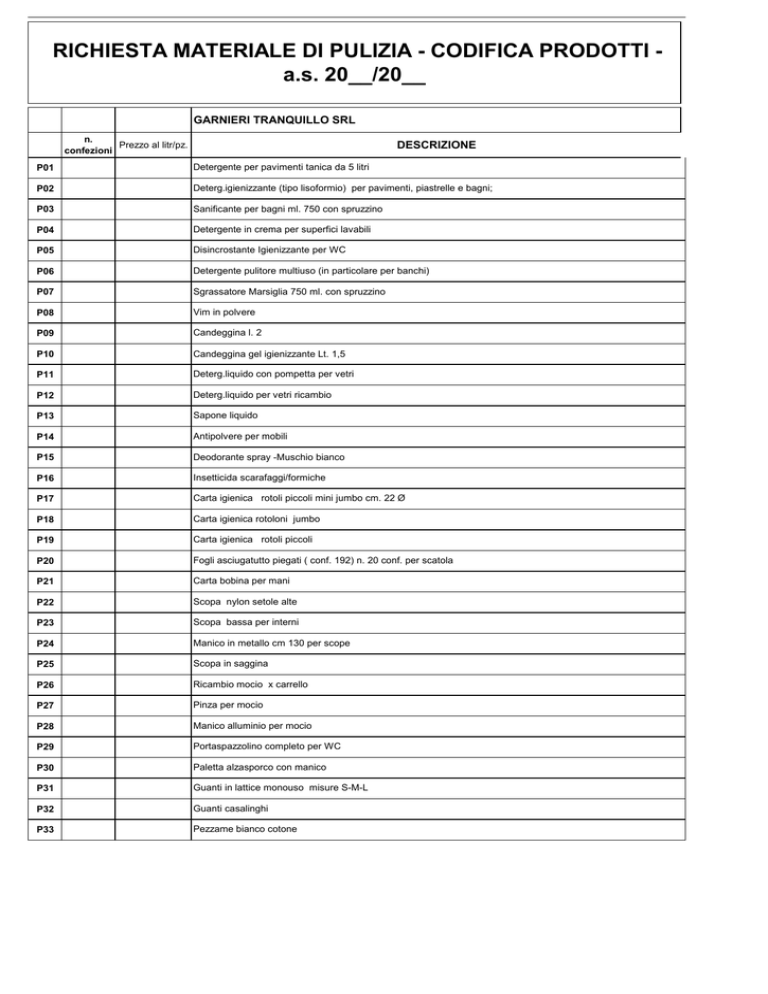 RICHIESTA MATERIALE DI PULIZIA - CODIFICA PRODOTTI - a.s. 20__/20__

| | | | GARNIERI TRANQUILLO SRL |
|---|---|---|---|
| | n. confezioni | Prezzo al litr/pz. | DESCRIZIONE |
| P01 | | | Detergente per pavimenti tanica da 5 litri |
| P02 | | | Deterg.igienizzante (tipo lisoformio) per pavimenti, piastrelle e bagni; |
| P03 | | | Sanificante per bagni ml. 750 con spruzzino |
| P04 | | | Detergente in crema per superfici lavabili |
| P05 | | | Disincrostante Igienizzante per WC |
| P06 | | | Detergente pulitore multiuso (in particolare per banchi) |
| P07 | | | Sgrassatore Marsiglia 750 ml. con spruzzino |
| P08 | | | Vim in polvere |
| P09 | | | Candeggina l. 2 |
| P10 | | | Candeggina gel igienizzante Lt. 1,5 |
| P11 | | | Deterg.liquido con pompetta per vetri |
| P12 | | | Deterg.liquido per vetri ricambio |
| P13 | | | Sapone liquido |
| P14 | | | Antipolvere per mobili |
| P15 | | | Deodorante spray -Muschio bianco |
| P16 | | | Insetticida scarafaggi/formiche |
| P17 | | | Carta igienica rotoli piccoli mini jumbo cm. 22 Ø |
| P18 | | | Carta igienica rotoloni jumbo |
| P19 | | | Carta igienica rotoli piccoli |
| P20 | | | Fogli asciugatutto piegati ( conf. 192) n. 20 conf. per scatola |
| P21 | | | Carta bobina per mani |
| P22 | | | Scopa nylon setole alte |
| P23 | | | Scopa bassa per interni |
| P24 | | | Manico in metallo cm 130 per scope |
| P25 | | | Scopa in saggina |
| P26 | | | Ricambio mocio x carrello |
| P27 | | | Pinza per mocio |
| P28 | | | Manico alluminio per mocio |
| P29 | | | Portaspazzolino completo per WC |
| P30 | | | Paletta alzasporco con manico |
| P31 | | | Guanti in lattice monouso misure S-M-L |
| P32 | | | Guanti casalinghi |
| P33 | | | Pezzame bianco cotone |